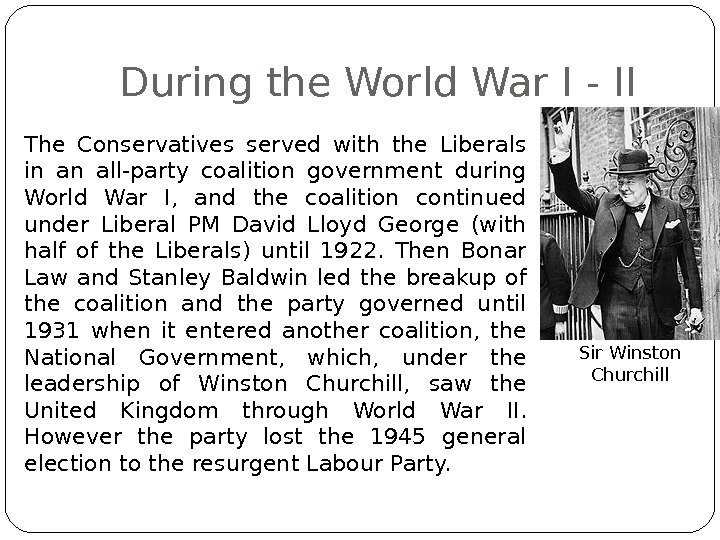 During the World War I - II

The Conservatives served with the Liberals in an all-party coalition government during World War I, and the coalition continued under Liberal PM David Lloyd George (with half of the Liberals) until 1922. Then Bonar Law and Stanley Baldwin led the breakup of the coalition and the party governed until 1931 when it entered another coalition, the National Government, which, under the leadership of Winston Churchill, saw the United Kingdom through World War II. However the party lost the 1945 general election to the resurgent Labour Party.

Sir Winston Churchill